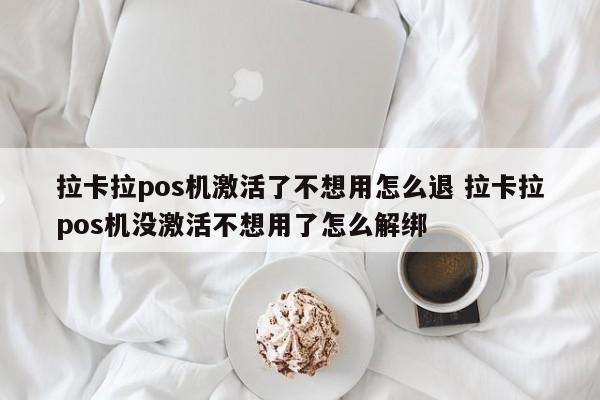 拉卡拉pos机激活了不想用怎么退 拉卡拉pos机没激活不想用了怎么解绑